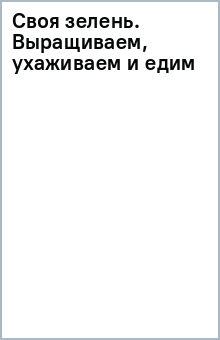 Своя зелень. Выращиваем, ухаживаем и едим